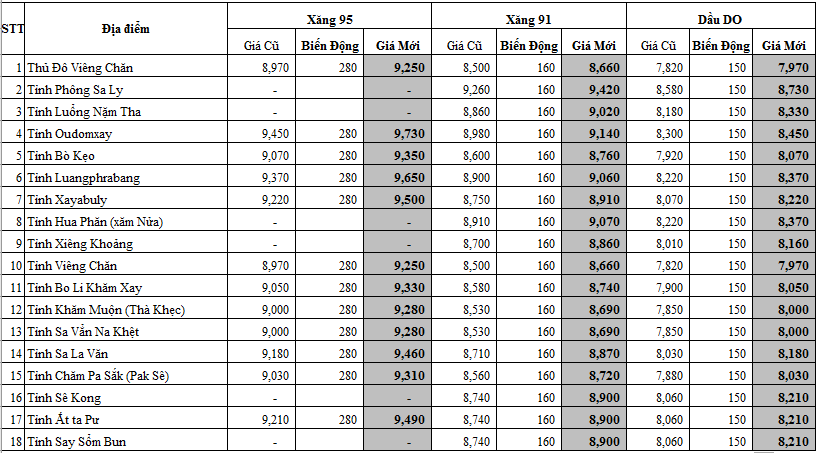 | STT | Địa điểm | Xăng 95 | | | Xăng 91 | | | Dầu DO | | |
|---|---|---|---|---|---|---|---|---|---|---|
| | | Giá Cũ | Biến Động | Giá Mới | Giá Cũ | Biến Động | Giá Mới | Giá Cũ | Biến Động | Giá Mới |
| 1 | Thủ Đô Viêng Chăn | 8,970 | 280 | 9,250 | 8,500 | 160 | 8,660 | 7,820 | 150 | 7,970 |
| 2 | Tỉnh Phông Sa Ly | - | | - | 9,260 | 160 | 9,420 | 8,580 | 150 | 8,730 |
| 3 | Tỉnh Luổng Nặm Tha | - | | - | 8,860 | 160 | 9,020 | 8,180 | 150 | 8,330 |
| 4 | Tỉnh Oudomxay | 9,450 | 280 | 9,730 | 8,980 | 160 | 9,140 | 8,300 | 150 | 8,450 |
| 5 | Tỉnh Bò Kẹo | 9,070 | 280 | 9,350 | 8,600 | 160 | 8,760 | 7,920 | 150 | 8,070 |
| 6 | Tỉnh Luangphrabang | 9,370 | 280 | 9,650 | 8,900 | 160 | 9,060 | 8,220 | 150 | 8,370 |
| 7 | Tỉnh Xayabuly | 9,220 | 280 | 9,500 | 8,750 | 160 | 8,910 | 8,070 | 150 | 8,220 |
| 8 | Tỉnh Hua Phăn (xăm Nửa) | - | | - | 8,910 | 160 | 9,070 | 8,220 | 150 | 8,370 |
| 9 | Tỉnh Xiêng Khoảng | - | | - | 8,700 | 160 | 8,860 | 8,010 | 150 | 8,160 |
| 10 | Tỉnh Viêng Chăn | 8,970 | 280 | 9,250 | 8,500 | 160 | 8,660 | 7,820 | 150 | 7,970 |
| 11 | Tỉnh Bo Li Khăm Xay | 9,050 | 280 | 9,330 | 8,580 | 160 | 8,740 | 7,900 | 150 | 8,050 |
| 12 | Tỉnh Khăm Muộn (Thà Khẹc) | 9,000 | 280 | 9,280 | 8,530 | 160 | 8,690 | 7,850 | 150 | 8,000 |
| 13 | Tỉnh Sa Vẳn Na Khệt | 9,000 | 280 | 9,280 | 8,530 | 160 | 8,690 | 7,850 | 150 | 8,000 |
| 14 | Tỉnh Sa La Văn | 9,180 | 280 | 9,460 | 8,710 | 160 | 8,870 | 8,030 | 150 | 8,180 |
| 15 | Tỉnh Chăm Pa Sắk (Pak Sê) | 9,030 | 280 | 9,310 | 8,560 | 160 | 8,720 | 7,880 | 150 | 8,030 |
| 16 | Tỉnh Sê Kong | - | | - | 8,740 | 160 | 8,900 | 8,060 | 150 | 8,210 |
| 17 | Tỉnh Ắt ta Pư | 9,210 | 280 | 9,490 | 8,740 | 160 | 8,900 | 8,060 | 150 | 8,210 |
| 18 | Tỉnh Say Sổm Bun | - | | - | 8,740 | 160 | 8,900 | 8,060 | 150 | 8,210 |